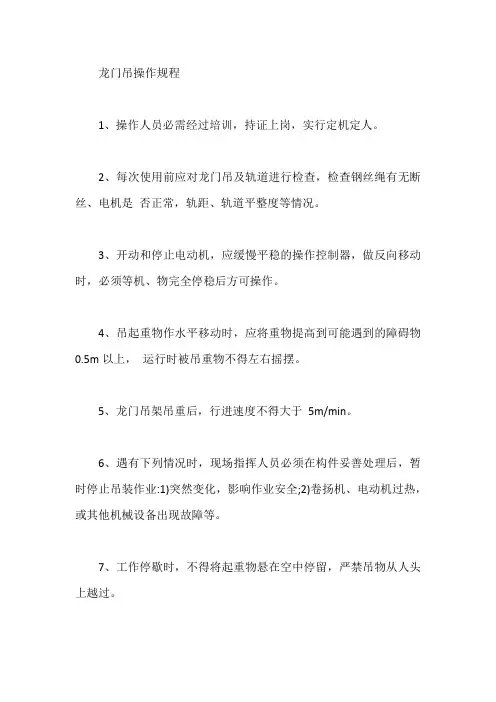 龙门吊操作规程

1、操作人员必需经过培训，持证上岗，实行定机定人。

2、每次使用前应对龙门吊及轨道进行检查，检查钢丝绳有无断丝、电机是 否正常，轨距、轨道平整度等情况。

3、开动和停止电动机，应缓慢平稳的操作控制器，做反向移动时，必须等机、物完全停稳后方可操作。

4、吊起重物作水平移动时，应将重物提高到可能遇到的障碍物 0.5m 以上， 运行时被吊重物不得左右摇摆。

5、龙门吊架吊重后，行进速度不得大于 5m/min。

6、遇有下列情况时，现场指挥人员必须在构件妥善处理后，暂时停止吊装作业:1)突然变化，影响作业安全;2)卷扬机、电动机过热，或其他机械设备出现故障等。

7、工作停歇时，不得将起重物悬在空中停留，严禁吊物从人头上越过。